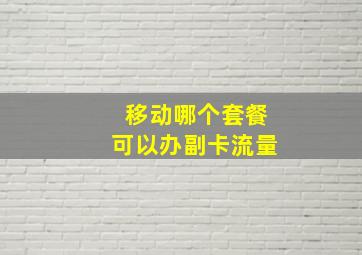 移动哪个套餐
可以办副卡流量